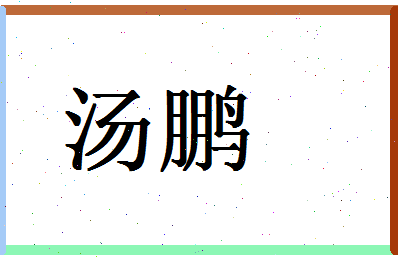 汤鹏